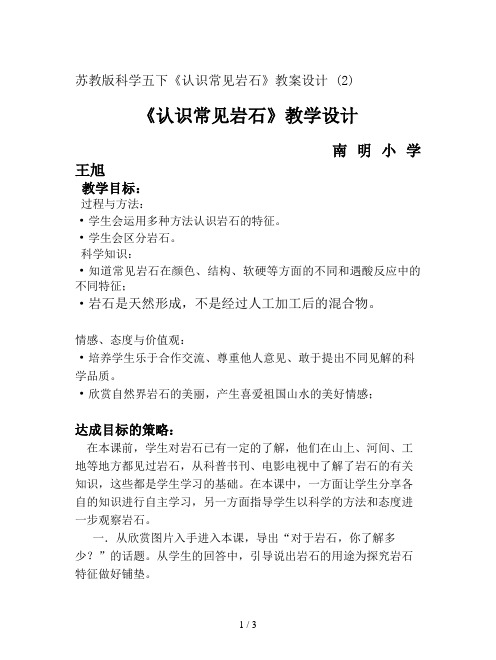 苏教版科学五下《认识常见岩石》教案设计 (2)

《认识常见岩石》教学设计

南 明 小 学

王旭

教学目标：

过程与方法：

• 学生会运用多种方法认识岩石的特征。

• 学生会区分岩石。

科学知识：

• 知道常见岩石在颜色、结构、软硬等方面的不同和遇酸反应中的不同特征；

• 岩石是天然形成，不是经过人工加工后的混合物。

情感、态度与价值观：

• 培养学生乐于合作交流、尊重他人意见、敢于提出不同见解的科学品质。

• 欣赏自然界岩石的美丽，产生喜爱祖国山水的美好情感；

达成目标的策略：

在本课前，学生对岩石已有一定的了解，他们在山上、河间、工地等地方都见过岩石，从科普书刊、电影电视中了解了岩石的有关知识，这些都是学生学习的基础。在本课中，一方面让学生分享各自的知识进行自主学习，另一方面指导学生以科学的方法和态度进一步观察岩石。

一. 从欣赏图片入手进入本课，导出“对于岩石，你了解多少？”的话题。从学生的回答中，引导说出岩石的用途为探究岩石特征做好铺垫。

1 / 3